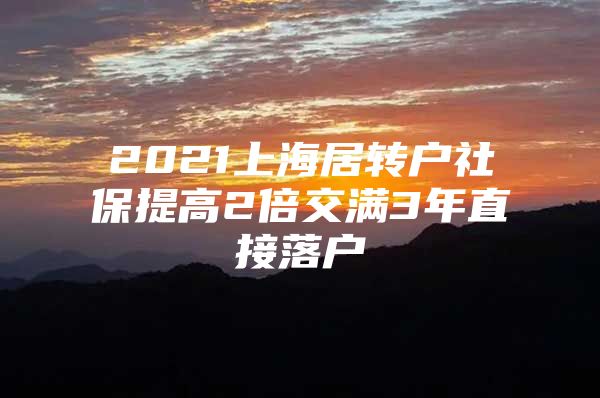 2021上海居转户社保提高2倍交满3年直接落户